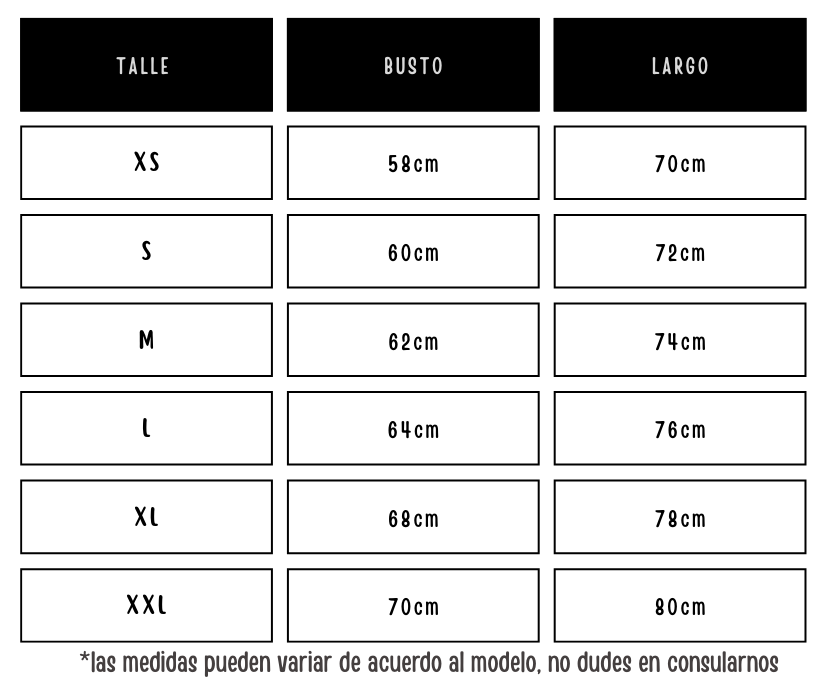 | TALLE | BUSTO | LARGO |
|---|---|---|
| XS | 58cm | 70cm |
| S | 60cm | 72cm |
| M | 62cm | 74cm |
| L | 64cm | 76cm |
| XL | 68cm | 78cm |
| XXL | 70cm | 80cm |

*las medidas pueden variar de acuerdo al modelo, no dudes en consularnos